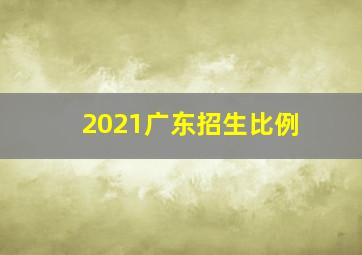 2021广东招生比例